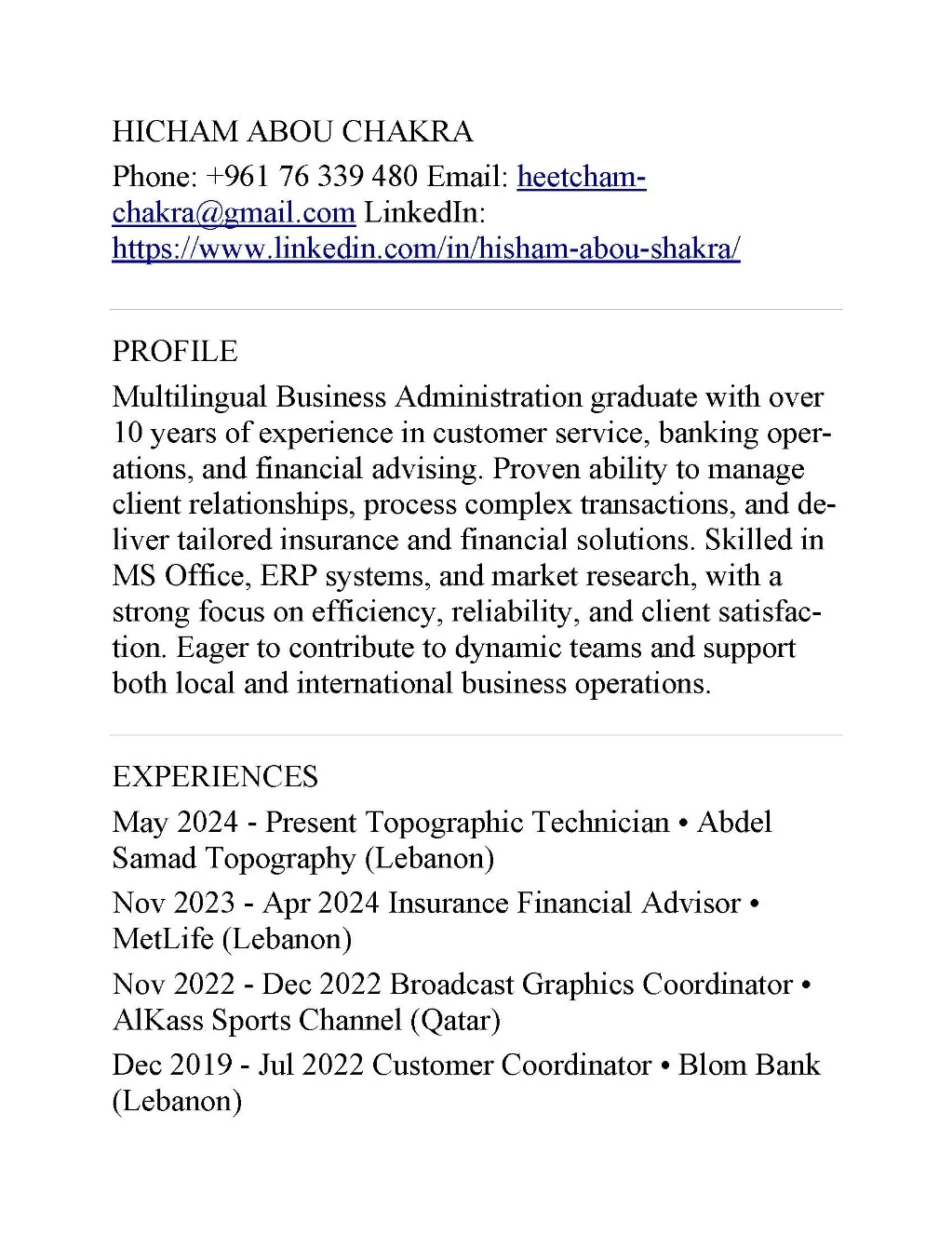 HICHAM ABOU CHAKRA
Phone: +961 76 339 480 Email: heetcham-chakra@gmail.com LinkedIn: https://www.linkedin.com/in/hisham-abou-shakra/

PROFILE
Multilingual Business Administration graduate with over 10 years of experience in customer service, banking operations, and financial advising. Proven ability to manage client relationships, process complex transactions, and deliver tailored insurance and financial solutions. Skilled in MS Office, ERP systems, and market research, with a strong focus on efficiency, reliability, and client satisfaction. Eager to contribute to dynamic teams and support both local and international business operations.

EXPERIENCES
May 2024 - Present Topographic Technician • Abdel Samad Topography (Lebanon)

Nov 2023 - Apr 2024 Insurance Financial Advisor • MetLife (Lebanon)

Nov 2022 - Dec 2022 Broadcast Graphics Coordinator • AlKass Sports Channel (Qatar)

Dec 2019 - Jul 2022 Customer Coordinator • Blom Bank (Lebanon)